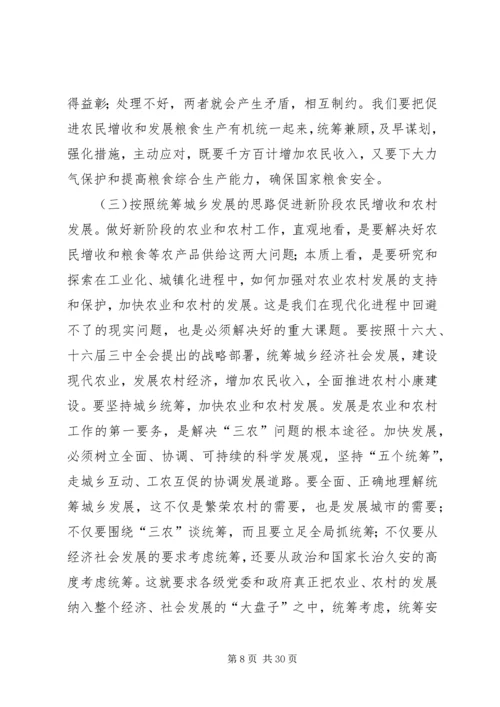 得益彰；处理不好，两者就会产生矛盾，相互制约。我们要把促进农民增收和发展粮食生产有机统一起来，统筹兼顾，及早谋划，强化措施，主动应对，既要千方百计增加农民收入，又要下大力气保护和提高粮食综合生产能力，确保国家粮食安全。

（三）按照统筹城乡发展的思路促进新阶段农民增收和农村发展。做好新阶段的农业和农村工作，直观地看，是要解决好农民增收和粮食等农产品供给这两大问题；本质上看，是要研究和探索在工业化、城镇化进程中，如何加强对农业农村发展的支持和保护，加快农业和农村的发展。这是我们在现代化进程中回避不了的现实问题，也是必须解决好的重大课题。要按照十六大、十六届三中全会提出的战略部署，统筹城乡经济社会发展，建设现代农业，发展农村经济，增加农民收入，全面推进农村小康建设。要坚持城乡统筹，加快农业和农村发展。发展是农业和农村工作的第一要务，是解决“三农”问题的根本途径。加快发展，必须树立全面、协调、可持续的科学发展观，坚持“五个统筹”，走城乡互动、工农互促的协调发展道路。要全面、正确地理解统筹城乡发展，这不仅是繁荣农村的需要，也是发展城市的需要；不仅要围绕“三农”谈统筹，而且要立足全局抓统筹；不仅要从经济社会发展的要求考虑统筹，还要从政治和国家长治久安的高度考虑统筹。这就要求各级党委和政府真正把农业、农村的发展纳入整个经济、社会发展的“大盘子”之中，统筹考虑，统筹安

第 8 页 共 30 页